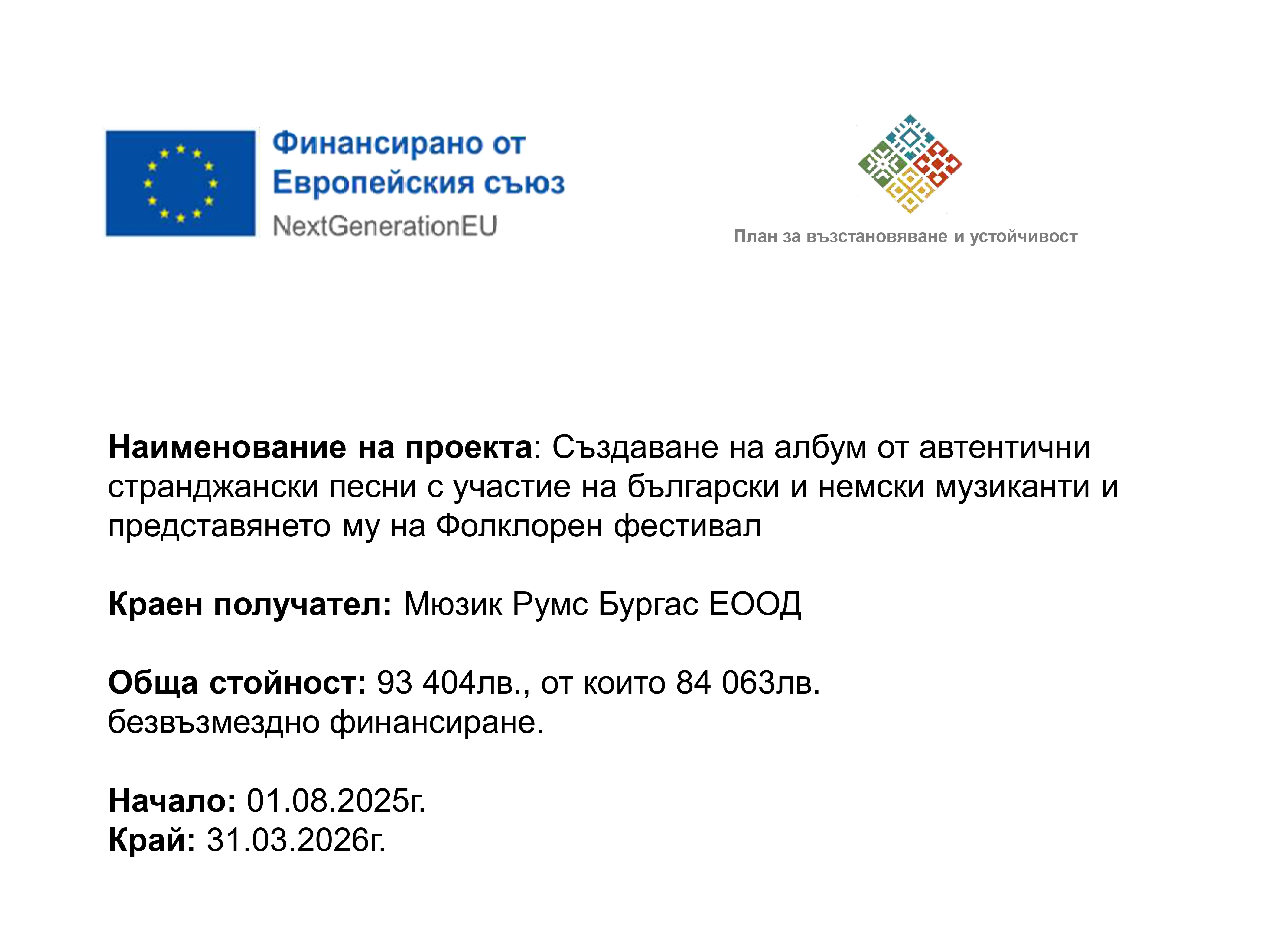 Финансирано от Европейския съюз
NextGenerationEU

План за възстановяване и устойчивост

Наименование на проекта: Създаване на албум от автентични странджански песни с участие на български и немски музиканти и представянето му на Фолклорен фестивал

Краен получател: Мюзик Румс Бургас ЕООД

Обща стойност: 93 404лв., от които 84 063лв. безвъзмездно финансиране.

Начало: 01.08.2025г.
Край: 31.03.2026г.